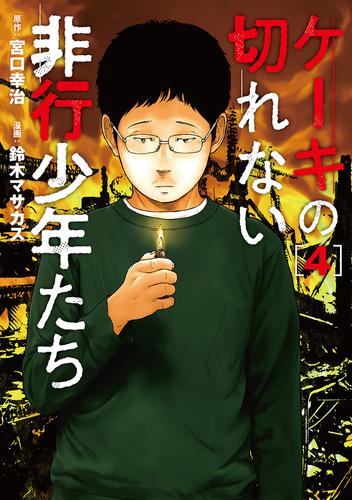 ケーキの切れない非行少年たち

[4]

原作:宮口幸治

漫画:鈴木マサカズ